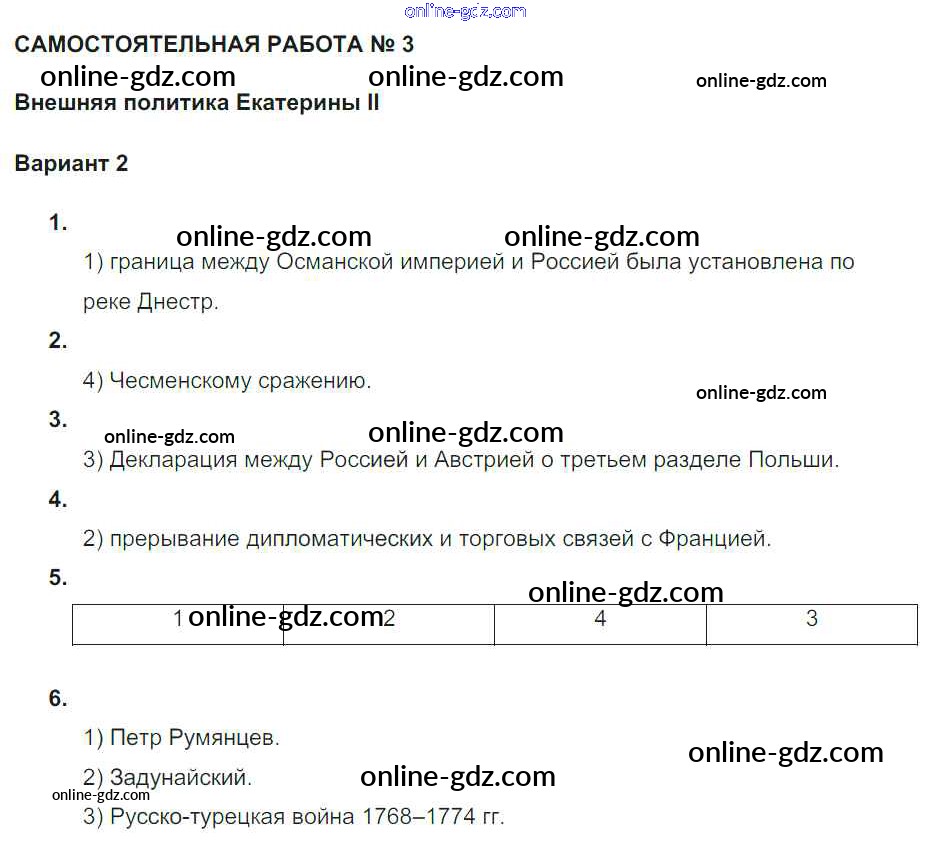 online-gdz.com

САМОСТОЯТЕЛЬНАЯ РАБОТА № 3

online-gdz.com online-gdz.com online-gdz.com

Внешняя политика Екатерины II

Вариант 2

1.

online-gdz.com online-gdz.com

1) граница между Османской империей и Россией была установлена по реке Днестр.

2.

4) Чесменскому сражению.

online-gdz.com

3.

online-gdz.com online-gdz.com

3) Декларация между Россией и Австрией о третьем разделе Польши.

4.

2) прерывание дипломатических и торговых связей с Францией.

5.

online-gdz.com

| 1 online-gdz.com | 2 | 4 | 3 |
|---|---|---|---|

6.

1) Петр Румянцев.

online-gdz.com

2) Задунайский. online-gdz.com

online-gdz.com

3) Русско-турецкая война 1768–1774 гг.